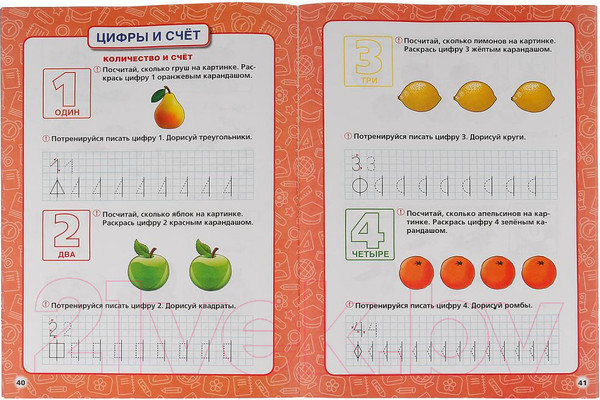 ЦИФРЫ И СЧЁТ

КОЛИЧЕСТВО И СЧЁТ

1
ОДИН

Посчитай, сколько груш на картинке. Раскрась цифру 1 оранжевым карандашом.

Потренируйся писать цифру 1. Дорисуй треугольники.

1 1

2
ДВА

Посчитай, сколько яблок на картинке. Раскрась цифру 2 красным карандашом.

Потренируйся писать цифру 2. Дорисуй квадраты.

2 2

40

3
ТРИ

Посчитай, сколько лимонов на картинке. Раскрась цифру 3 жёлтым карандашом.

Потренируйся писать цифру 3. Дорисуй круги.

3 3

4
ЧЕТЫРЕ

Посчитай, сколько апельсинов на картинке. Раскрась цифру 4 зелёным карандашом.

Потренируйся писать цифру 4. Дорисуй ромбы.

4 4

41

21vek.by